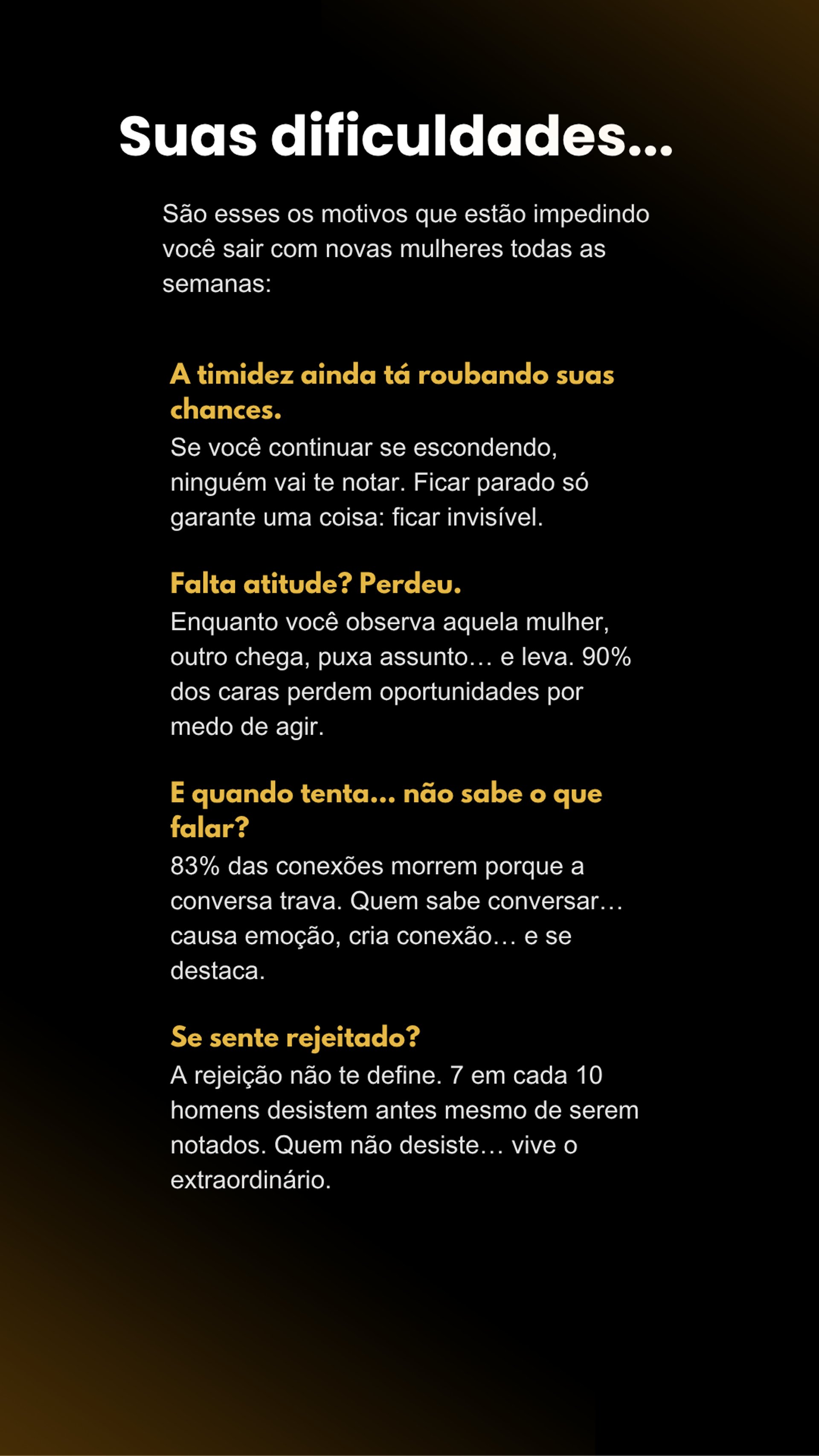 Suas dificuldades...

São esses os motivos que estão impedindo você sair com novas mulheres todas as semanas:

A timidez ainda tá roubando suas chances.
Se você continuar se escondendo, ninguém vai te notar. Ficar parado só garante uma coisa: ficar invisível.

Falta atitude? Perdeu.
Enquanto você observa aquela mulher, outro chega, puxa assunto… e leva. 90% dos caras perdem oportunidades por medo de agir.

E quando tenta... não sabe o que falar?
83% das conexões morrem porque a conversa trava. Quem sabe conversar… causa emoção, cria conexão… e se destaca.

Se sente rejeitado?
A rejeição não te define. 7 em cada 10 homens desistem antes mesmo de serem notados. Quem não desiste… vive o extraordinário.